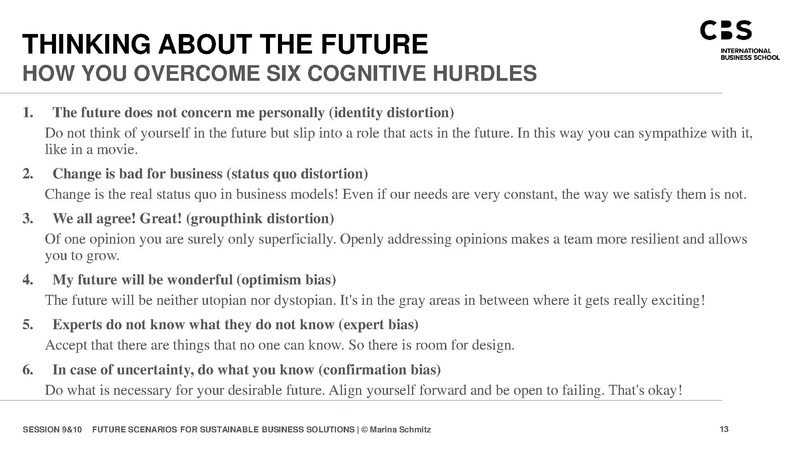 THINKING ABOUT THE FUTURE
HOW YOU OVERCOME SIX COGNITIVE HURDLES

CBS
INTERNATIONAL BUSINESS SCHOOL

1. The future does not concern me personally (identity distortion)
Do not think of yourself in the future but slip into a role that acts in the future. In this way you can sympathize with it, like in a movie.

2. Change is bad for business (status quo distortion)
Change is the real status quo in business models! Even if our needs are very constant, the way we satisfy them is not.

3. We all agree! Great! (groupthink distortion)
Of one opinion you are surely only superficially. Openly addressing opinions makes a team more resilient and allows you to grow.

4. My future will be wonderful (optimism bias)
The future will be neither utopian nor dystopian. It's in the gray areas in between where it gets really exciting!

5. Experts do not know what they do not know (expert bias)
Accept that there are things that no one can know. So there is room for design.

6. In case of uncertainty, do what you know (confirmation bias)
Do what is necessary for your desirable future. Align yourself forward and be open to failing. That's okay!

SESSION 9&10 FUTURE SCENARIOS FOR SUSTAINABLE BUSINESS SOLUTIONS | © Marina Schmitz 13